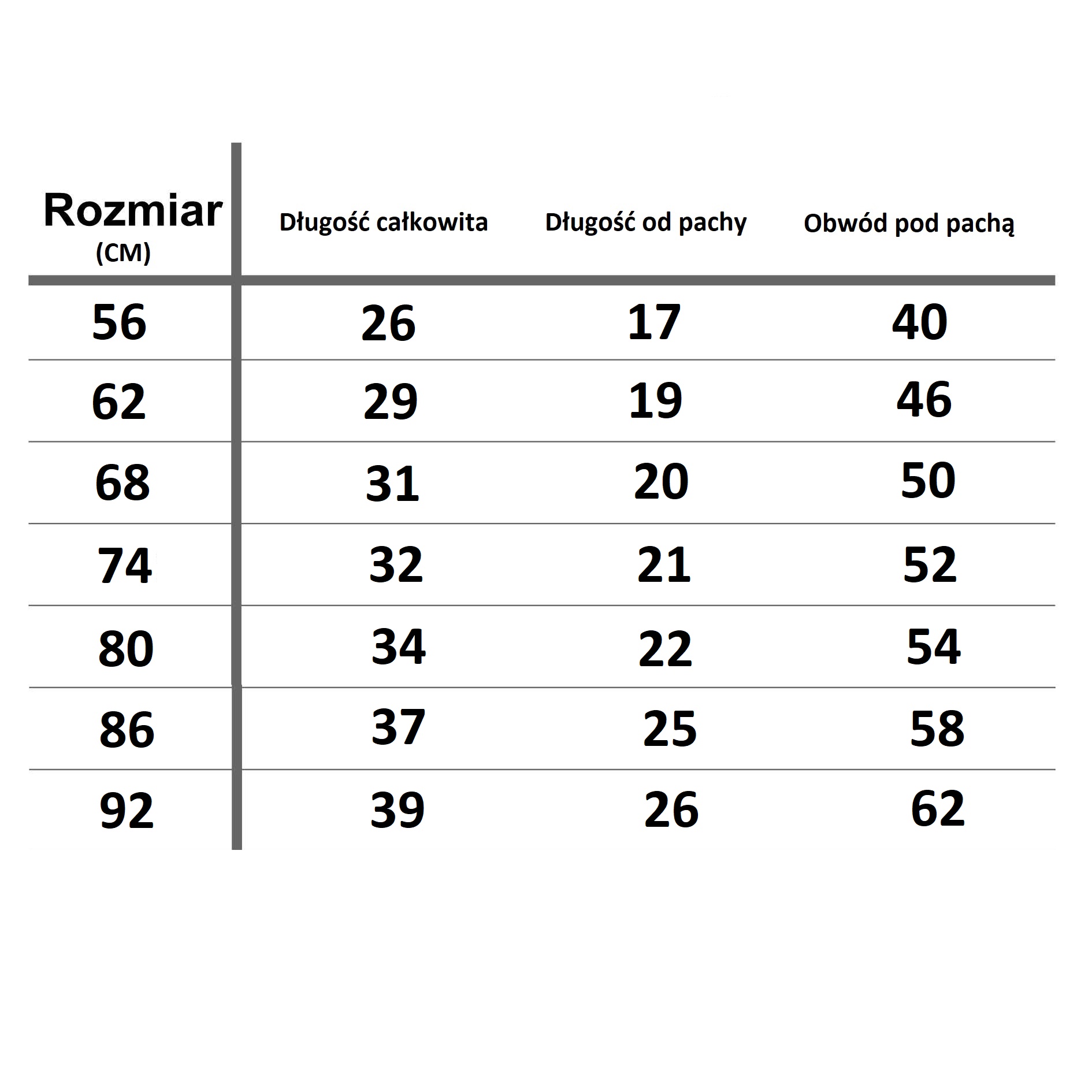 | Rozmiar (CM) | Długość całkowita | Długość od pachy | Obwód pod pachą |
|---|---|---|---|
| 56 | 26 | 17 | 40 |
| 62 | 29 | 19 | 46 |
| 68 | 31 | 20 | 50 |
| 74 | 32 | 21 | 52 |
| 80 | 34 | 22 | 54 |
| 86 | 37 | 25 | 58 |
| 92 | 39 | 26 | 62 |